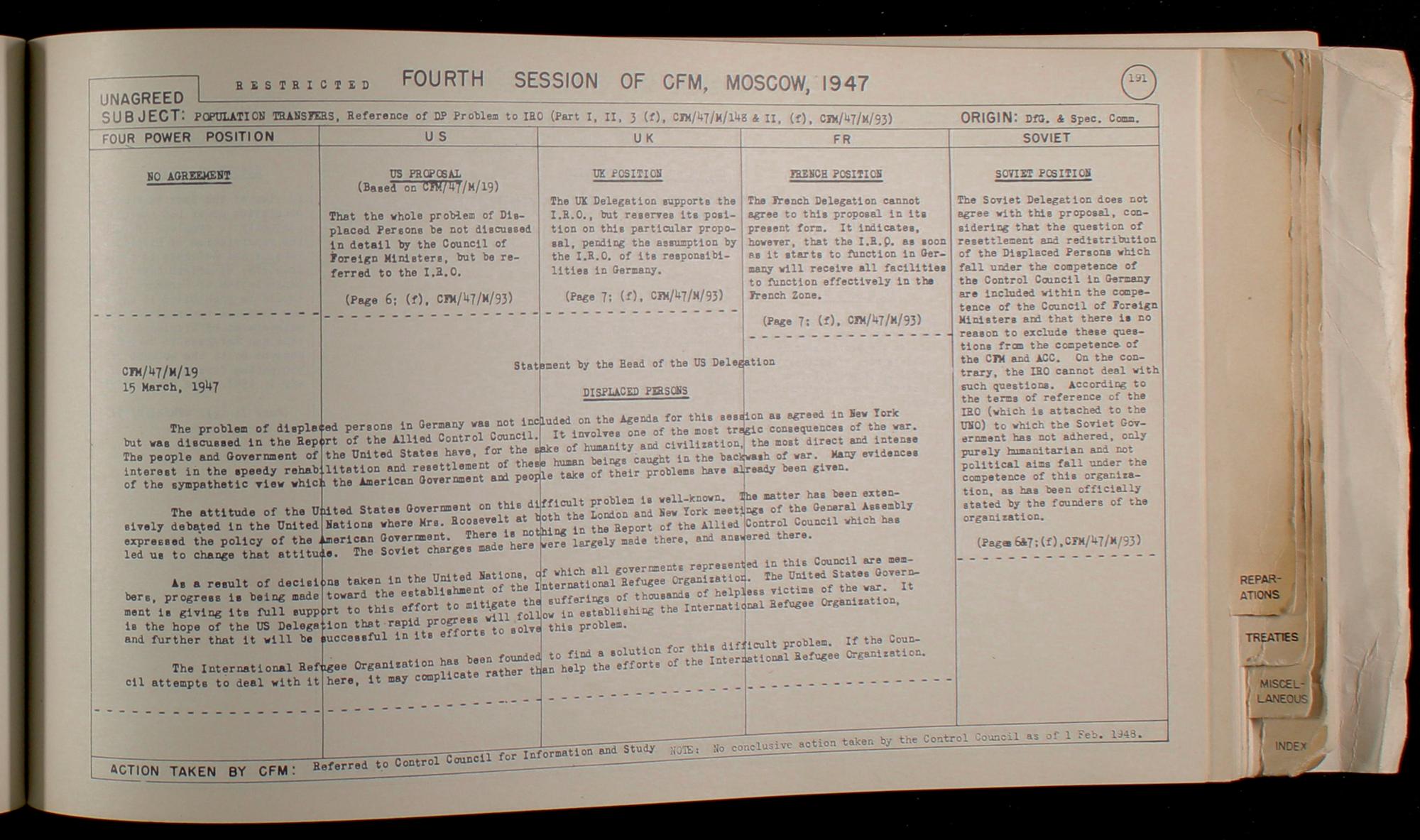 UNAGREED RESTRICTED FOURTH SESSION OF CFM, MOSCOW, 1947 191

SUBJECT: POPULATION TRANSFERS, Reference of DP Problem to IRO (Part I, II, 3 (f), CFM/47/M/148 & II, (f), CFM/47/M/93) ORIGIN: DfG. & Spec. Comm.

| FOUR POWER POSITION | US | UK | FR | SOVIET |
|---|---|---|---|---|
| NO AGREEMENT | US PROPOSAL (Based on CFM/47/M/19) That the whole problem of Displaced Persons be not discussed in detail by the Council of Foreign Ministers, but be referred to the I.R.O. (Page 6; (f), CFM/47/M/93) | UK POSITION The UK Delegation supports the I.R.O., but reserves its position on this particular proposal, pending the assumption by the I.R.O. of its responsibilities in Germany. (Page 7; (f), CFM/47/M/93) | FRENCH POSITION The French Delegation cannot agree to this proposal in its present form. It indicates, however, that the I.R.O. as soon as it starts to function in Germany will receive all facilities to function effectively in the French Zone. (Page 7; (f), CFM/47/M/93) | SOVIET POSITION The Soviet Delegation does not agree with this proposal, considering that the question of resettlement and redistribution of the Displaced Persons which fall under the competence of the Control Council in Germany are included within the competence of the Council of Foreign Ministers and that there is no reason to exclude these questions from the competence of the CFM and ACC. On the contrary, the IRO cannot deal with such questions. According to the terms of reference of the IRO (which is attached to the UNO) to which the Soviet Government has not adhered, only purely humanitarian and not political aims fall under the competence of this organization, as has been officially stated by the founders of the organization. (Pages 6&7;(f),CFM/47/M/93) |

CFM/47/M/19
15 March, 1947

Statement by the Head of the US Delegation

DISPLACED PERSONS

The problem of displaced persons in Germany was not included on the Agenda for this session as agreed in New York but was discussed in the Report of the Allied Control Council. It involves one of the most tragic consequences of the war. The people and Government of the United States have, for the sake of humanity and civilization, the most direct and intense interest in the speedy rehabilitation and resettlement of these human beings caught in the backwash of war. Many evidences of the sympathetic view which the American Government and people take of their problems have already been given.

The attitude of the United States Government on this difficult problem is well-known. The matter has been extensively debated in the United Nations where Mrs. Roosevelt at both the London and New York meetings of the General Assembly expressed the policy of the American Government. There is nothing in the Report of the Allied Control Council which has led us to change that attitude. The Soviet charges made here were largely made there, and answered there.

As a result of decisions taken in the United Nations, of which all governments represented in this Council are members, progress is being made toward the establishment of the International Refugee Organization. The United States Government is giving its full support to this effort to mitigate the sufferings of thousands of helpless victims of the war. It is the hope of the US Delegation that rapid progress will follow in establishing the International Refugee Organization, and further that it will be successful in its efforts to solve this problem.

The International Refugee Organization has been founded to find a solution for this difficult problem. If the Council attempts to deal with it here, it may complicate rather than help the efforts of the International Refugee Organization.

ACTION TAKEN BY CFM: Referred to Control Council for Information and Study NOTE: No conclusive action taken by the Control Council as of 1 Feb. 1948.

REPARATIONS
TREATIES
MISCELLANEOUS
INDEX